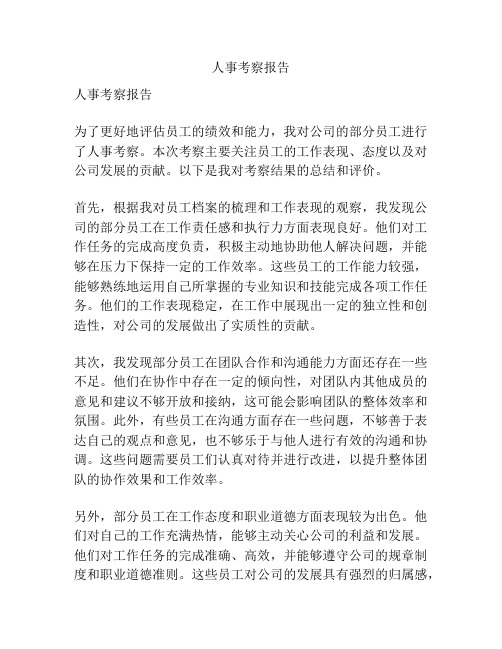 人事考察报告

人事考察报告

为了更好地评估员工的绩效和能力，我对公司的部分员工进行了人事考察。本次考察主要关注员工的工作表现、态度以及对公司发展的贡献。以下是我对考察结果的总结和评价。

首先，根据我对员工档案的梳理和工作表现的观察，我发现公司的部分员工在工作责任感和执行力方面表现良好。他们对工作任务的完成高度负责，积极主动地协助他人解决问题，并能够在压力下保持一定的工作效率。这些员工的工作能力较强，能够熟练地运用自己所掌握的专业知识和技能完成各项工作任务。他们的工作表现稳定，在工作中展现出一定的独立性和创造性，对公司的发展做出了实质性的贡献。

其次，我发现部分员工在团队合作和沟通能力方面还存在一些不足。他们在协作中存在一定的倾向性，对团队内其他成员的意见和建议不够开放和接纳，这可能会影响团队的整体效率和氛围。此外，有些员工在沟通方面存在一些问题，不够善于表达自己的观点和意见，也不够乐于与他人进行有效的沟通和协调。这些问题需要员工们认真对待并进行改进，以提升整体团队的协作效果和工作效率。

另外，部分员工在工作态度和职业道德方面表现较为出色。他们对自己的工作充满热情，能够主动关心公司的利益和发展。他们对工作任务的完成准确、高效，并能够遵守公司的规章制度和职业道德准则。这些员工对公司的发展具有强烈的归属感，